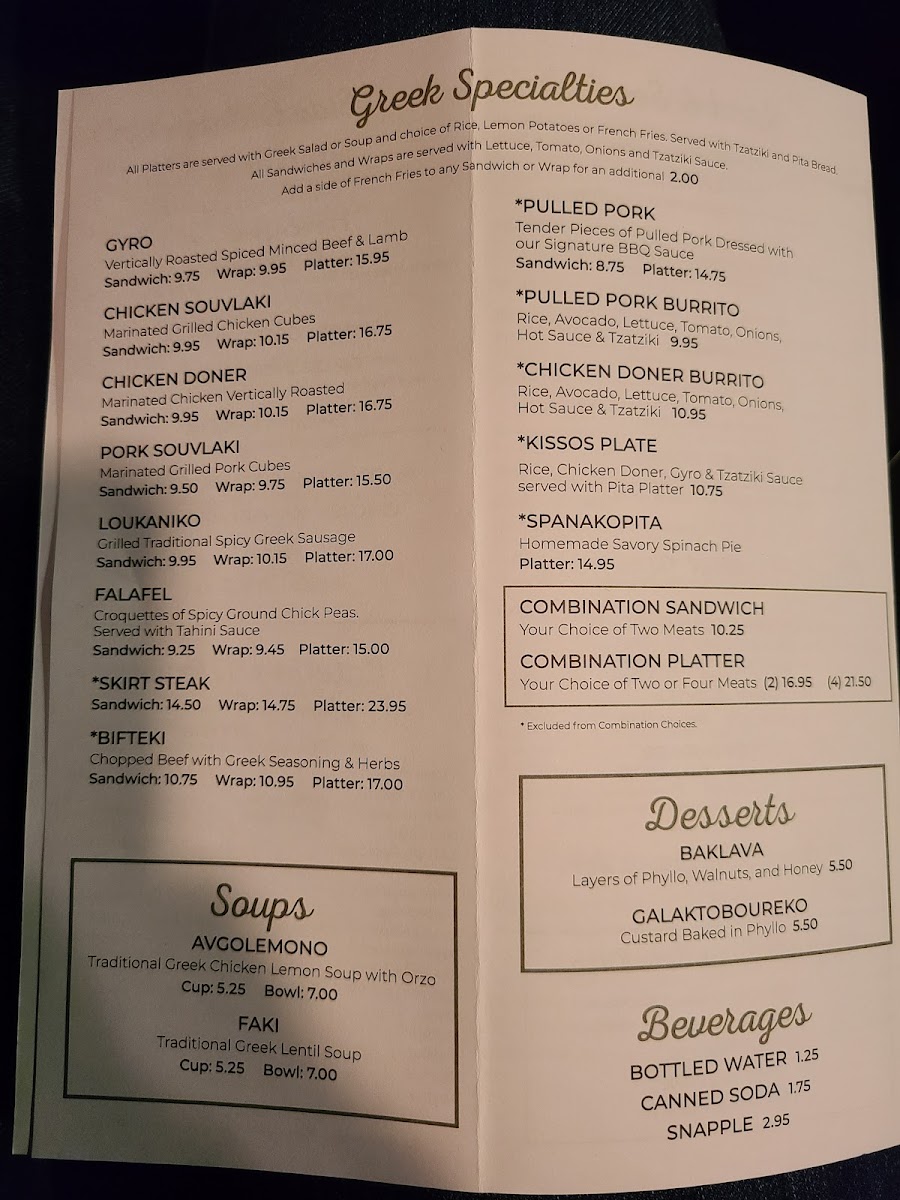 Greek Specialties

All Platters are served with Greek Salad or Soup and choice of Rice, Lemon Potatoes or French Fries. Served with Tzatziki and Pita Bread.
All Sandwiches and Wraps are served with Lettuce, Tomato, Onions and Tzatziki Sauce.
Add a side of French Fries to any Sandwich or Wrap for an additional 2.00

GYRO
Vertically Roasted Spiced Minced Beef & Lamb
Sandwich: 9.75 Wrap: 9.95 Platter: 15.95

CHICKEN SOUVLAKI
Marinated Grilled Chicken Cubes
Sandwich: 9.95 Wrap: 10.15 Platter: 16.75

CHICKEN DONER
Marinated Chicken Vertically Roasted
Sandwich: 9.95 Wrap: 10.15 Platter: 16.75

PORK SOUVLAKI
Marinated Grilled Pork Cubes
Sandwich: 9.50 Wrap: 9.75 Platter: 15.50

LOUKANIKO
Grilled Traditional Spicy Greek Sausage
Sandwich: 9.95 Wrap: 10.15 Platter: 17.00

FALAFEL
Croquettes of Spicy Ground Chick Peas. Served with Tahini Sauce
Sandwich: 9.25 Wrap: 9.45 Platter: 15.00

*SKIRT STEAK
Sandwich: 14.50 Wrap: 14.75 Platter: 23.95

*BIFTEKI
Chopped Beef with Greek Seasoning & Herbs
Sandwich: 10.75 Wrap: 10.95 Platter: 17.00

Soups

AVGOLEMONO
Traditional Greek Chicken Lemon Soup with Orzo
Cup: 5.25 Bowl: 7.00

FAKI
Traditional Greek Lentil Soup
Cup: 5.25 Bowl: 7.00

*PULLED PORK
Tender Pieces of Pulled Pork Dressed with our Signature BBQ Sauce
Sandwich: 8.75 Platter: 14.75

*PULLED PORK BURRITO
Rice, Avocado, Lettuce, Tomato, Onions, Hot Sauce & Tzatziki 9.95

*CHICKEN DONER BURRITO
Rice, Avocado, Lettuce, Tomato, Onions, Hot Sauce & Tzatziki 10.95

*KISSOS PLATE
Rice, Chicken Doner, Gyro & Tzatziki Sauce served with Pita Platter 10.75

*SPANAKOPITA
Homemade Savory Spinach Pie
Platter: 14.95

COMBINATION SANDWICH
Your Choice of Two Meats 10.25

COMBINATION PLATTER
Your Choice of Two or Four Meats (2) 16.95 (4) 21.50

* Excluded from Combination Choices.

Desserts

BAKLAVA
Layers of Phyllo, Walnuts, and Honey 5.50

GALAKTOBOUREKO
Custard Baked in Phyllo 5.50

Beverages

BOTTLED WATER 1.25
CANNED SODA 1.75
SNAPPLE 2.95